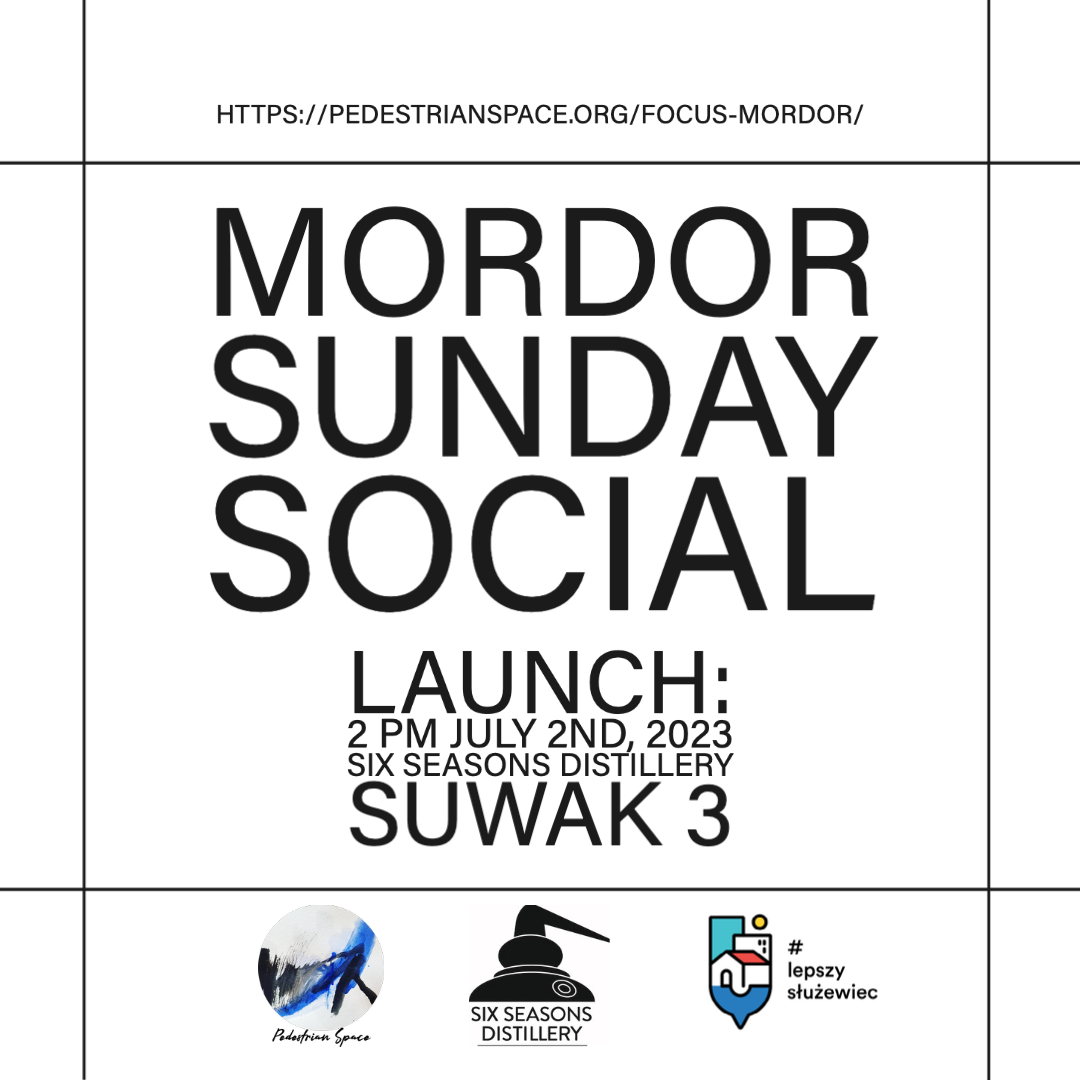 HTTPS://PEDESTRIANSPACE.ORG/FOCUS-MORDOR/

MORDOR SUNDAY SOCIAL

LAUNCH:
2 PM JULY 2ND, 2023
SIX SEASONS DISTILLERY
SUWAK 3

Pedestrian Space

SIX SEASONS DISTILLERY

# lepszy służewiec